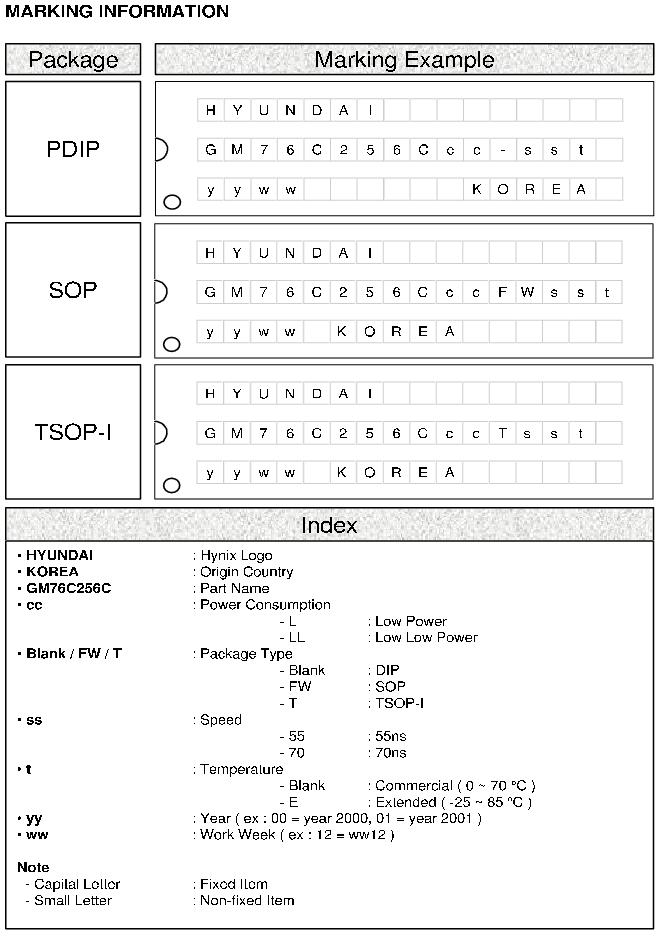 MARKING INFORMATION

| Package | Marking Example |
|---|---|
| PDIP | H Y U N D A I<br>G M 7 6 C 2 5 6 C c c - s s t<br>y y w w K O R E A |
| SOP | H Y U N D A I<br>G M 7 6 C 2 5 6 C c c F W s s t<br>y y w w K O R E A |
| TSOP-I | H Y U N D A I<br>G M 7 6 C 2 5 6 C c c T s s t<br>y y w w K O R E A |

Index

• HYUNDAI : Hynix Logo
• KOREA : Origin Country
• GM76C256C : Part Name
• cc : Power Consumption
- L : Low Power
- LL : Low Low Power
• Blank / FW / T : Package Type
- Blank : DIP
- FW : SOP
- T : TSOP-I
• ss : Speed
- 55 : 55ns
- 70 : 70ns
• t : Temperature
- Blank : Commercial ( 0 ~ 70 °C )
- E : Extended ( -25 ~ 85 °C )
• yy : Year ( ex : 00 = year 2000, 01 = year 2001 )
• ww : Work Week ( ex : 12 = ww12 )

Note
- Capital Letter : Fixed Item
- Small Letter : Non-fixed Item